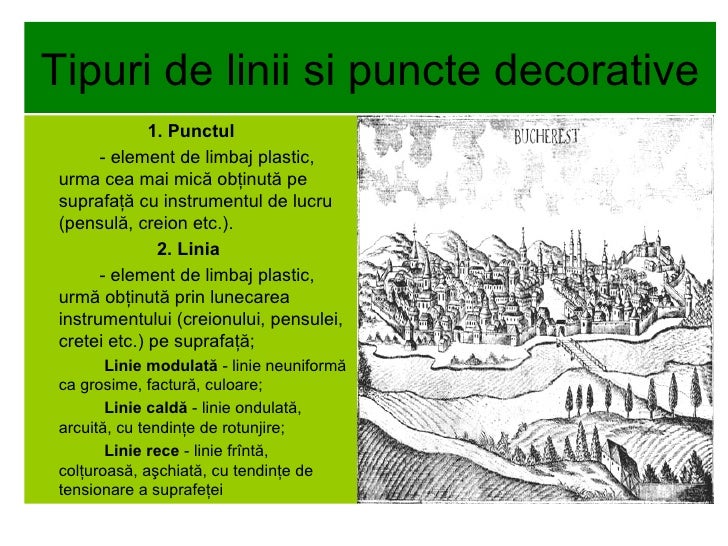 Tipuri de linii si puncte decorative

1. Punctul

- element de limbaj plastic, urma cea mai mică obținută pe suprafață cu instrumentul de lucru (pensulă, creion etc.).

2. Linia

- element de limbaj plastic, urmă obținută prin lunecarea instrumentului (creionului, pensulei, cretei etc.) pe suprafață;

Linie modulată - linie neuniformă ca grosime, factură, culoare;

Linie caldă - linie ondulată, arcuită, cu tendințe de rotunjire;

Linie rece - linie frîntă, colțuroasă, aşchiată, cu tendințe de tensionare a suprafeței

BUCHEREST